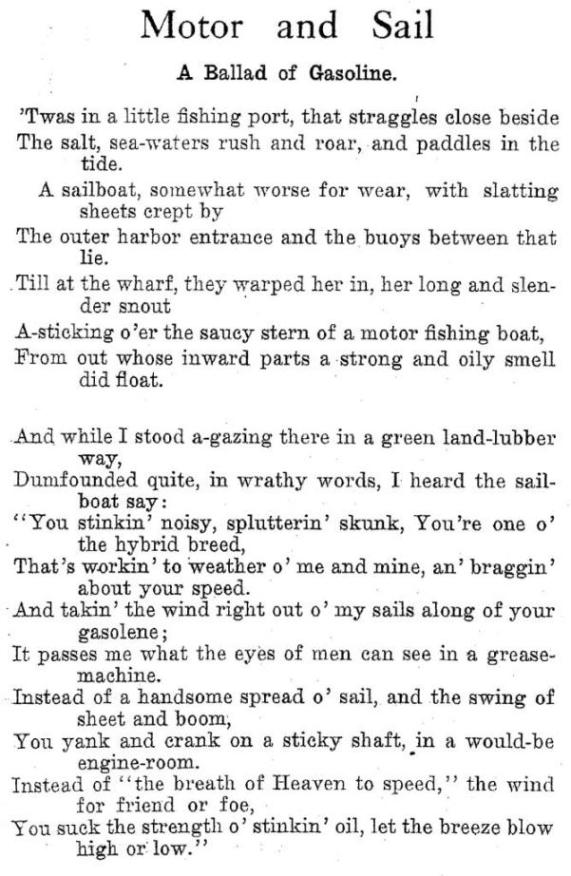 Motor and Sail

A Ballad of Gasoline.

'Twas in a little fishing port, that straggles close beside
The salt, sea-waters rush and roar, and paddles in the tide.
A sailboat, somewhat worse for wear, with slatting sheets crept by
The outer harbor entrance and the buoys between that lie.
Till at the wharf, they warped her in, her long and slender snout
A-sticking o'er the saucy stern of a motor fishing boat,
From out whose inward parts a strong and oily smell did float.

And while I stood a-gazing there in a green land-lubber way,
Dumfounded quite, in wrathy words, I heard the sailboat say:
"You stinkin' noisy, splutterin' skunk, You're one o' the hybrid breed,
That's workin' to weather o' me and mine, an' braggin' about your speed.
And takin' the wind right out o' my sails along of your gasolene;
It passes me what the eyes of men can see in a grease-machine.
Instead of a handsome spread o' sail, and the swing of sheet and boom,
You yank and crank on a sticky shaft, in a would-be engine-room.
Instead of "the breath of Heaven to speed," the wind for friend or foe,
You suck the strength o' stinkin' oil, let the breeze blow high or low."